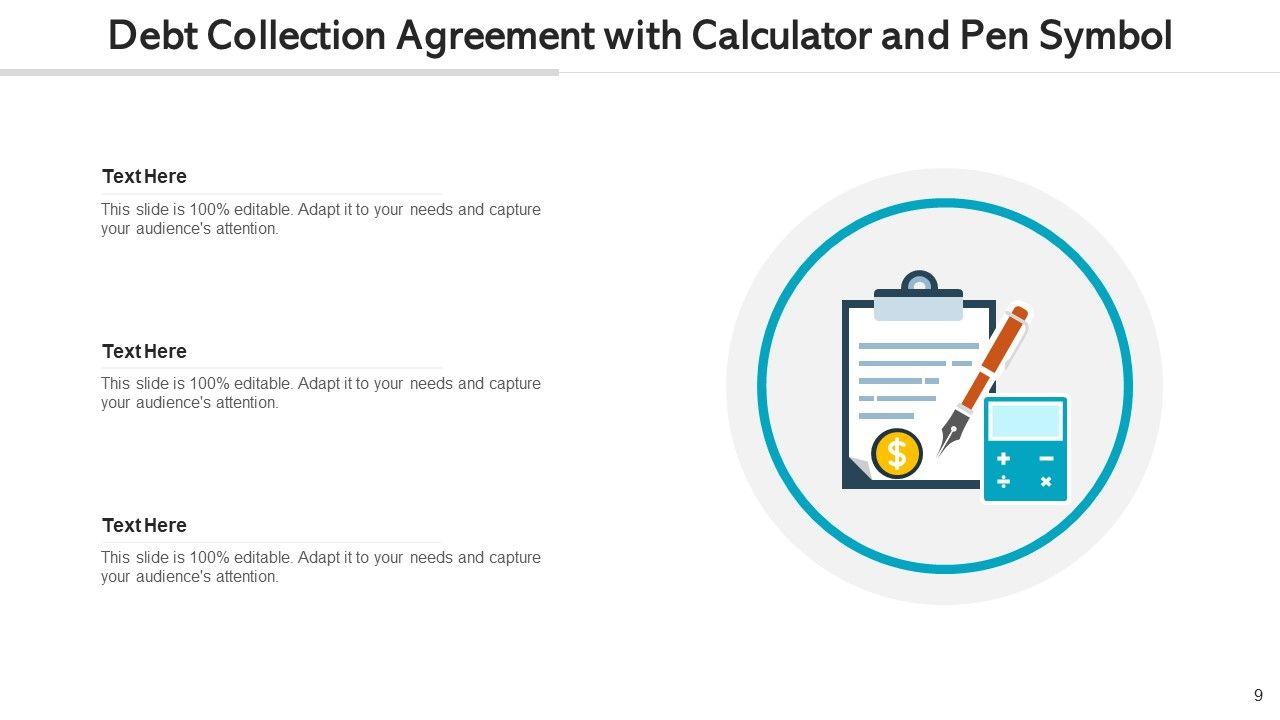 Debt Collection Agreement with Calculator and Pen Symbol

Text Here

This slide is 100% editable. Adapt it to your needs and capture your audience's attention.

Text Here

This slide is 100% editable. Adapt it to your needs and capture your audience's attention.

Text Here

This slide is 100% editable. Adapt it to your needs and capture your audience's attention.

$

9